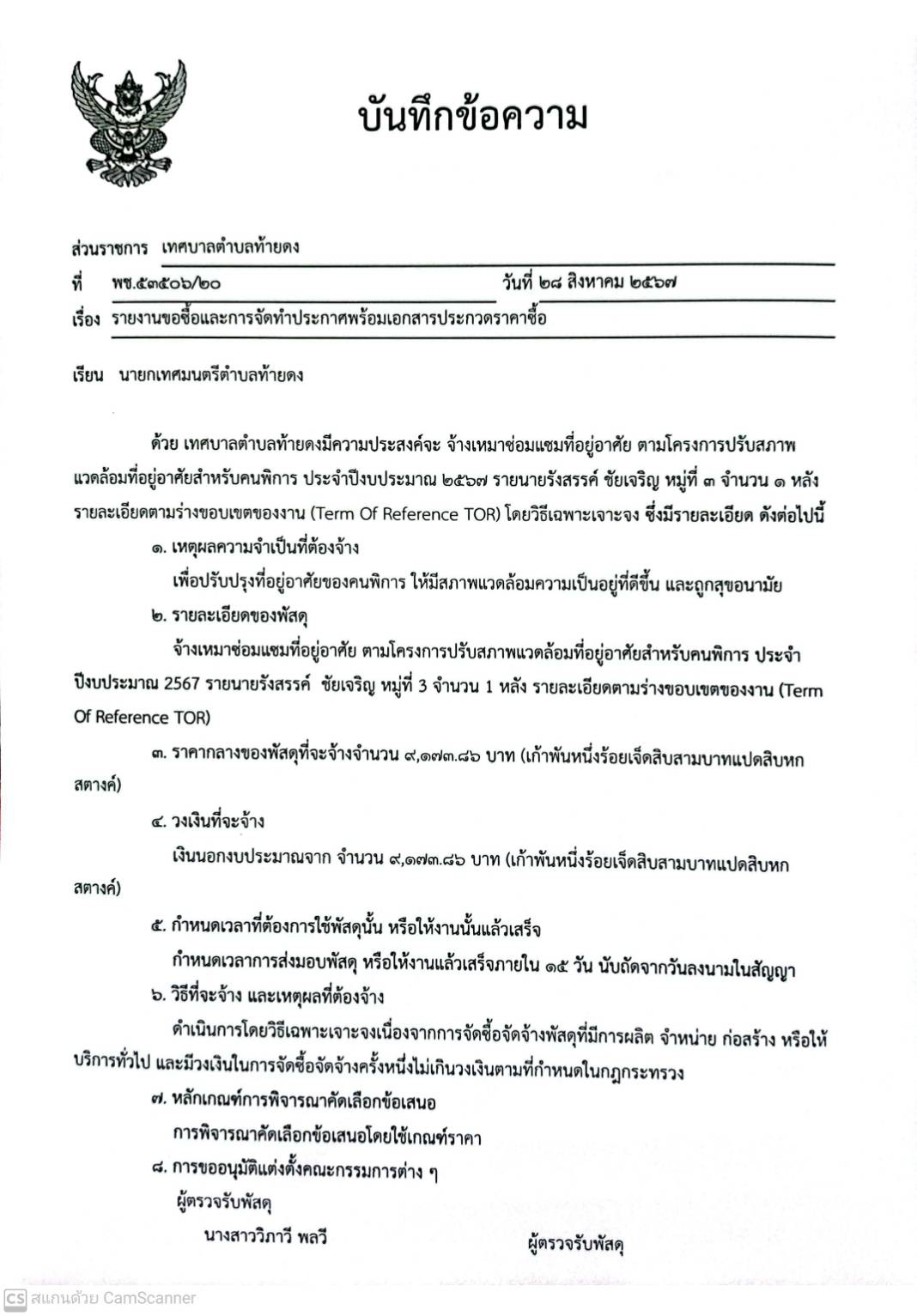 บันทึกข้อความ

ส่วนราชการ เทศบาลตำบลท้ายดง

ที่ พช.๕๓๕๐๖/๒๐ วันที่ ๒๘ สิงหาคม ๒๕๖๗

เรื่อง รายงานขอซื้อและการจัดทำประกาศพร้อมเอกสารประกวดราคาซื้อ

เรียน นายกเทศมนตรีตำบลท้ายดง

ด้วย เทศบาลตำบลท้ายดงมีความประสงค์จะ จ้างเหมาซ่อมแซมที่อยู่อาศัย ตามโครงการปรับสภาพแวดล้อมที่อยู่อาศัยสำหรับคนพิการ ประจำปีงบประมาณ ๒๕๖๗ รายนายรังสรรค์ ชัยเจริญ หมู่ที่ ๓ จำนวน ๑ หลัง รายละเอียดตามร่างขอบเขตของงาน (Term Of Reference TOR) โดยวิธีเฉพาะเจาะจง ซึ่งมีรายละเอียด ดังต่อไปนี้

๑. เหตุผลความจำเป็นที่ต้องจ้าง

เพื่อปรับปรุงที่อยู่อาศัยของคนพิการ ให้มีสภาพแวดล้อมความเป็นอยู่ที่ดีขึ้น และถูกสุขอนามัย

๒. รายละเอียดของพัสดุ

จ้างเหมาซ่อมแซมที่อยู่อาศัย ตามโครงการปรับสภาพแวดล้อมที่อยู่อาศัยสำหรับคนพิการ ประจำปีงบประมาณ 2567 รายนายรังสรรค์ ชัยเจริญ หมู่ที่ 3 จำนวน 1 หลัง รายละเอียดตามร่างขอบเขตของงาน (Term Of Reference TOR)

๓. ราคากลางของพัสดุที่จะจ้างจำนวน ๙,๑๗๓.๘๖ บาท (เก้าพันหนึ่งร้อยเจ็ดสิบสามบาทแปดสิบหกสตางค์)

๔. วงเงินที่จะจ้าง

เงินนอกงบประมาณจาก จำนวน ๙,๑๗๓.๘๖ บาท (เก้าพันหนึ่งร้อยเจ็ดสิบสามบาทแปดสิบหกสตางค์)

๕. กำหนดเวลาที่ต้องการใช้พัสดุนั้น หรือให้งานนั้นแล้วเสร็จ

กำหนดเวลาการส่งมอบพัสดุ หรือให้งานแล้วเสร็จภายใน ๑๕ วัน นับถัดจากวันลงนามในสัญญา

๖. วิธีที่จะจ้าง และเหตุผลที่ต้องจ้าง

ดำเนินการโดยวิธีเฉพาะเจาะจงเนื่องจากการจัดซื้อจัดจ้างพัสดุที่มีการผลิต จำหน่าย ก่อสร้าง หรือให้บริการทั่วไป และมีวงเงินในการจัดซื้อจัดจ้างครั้งหนึ่งไม่เกินวงเงินตามที่กำหนดในกฎกระทรวง

๗. หลักเกณฑ์การพิจารณาคัดเลือกข้อเสนอ

การพิจารณาคัดเลือกข้อเสนอโดยใช้เกณฑ์ราคา

๘. การขออนุมัติแต่งตั้งคณะกรรมการต่าง ๆ

ผู้ตรวจรับพัสดุ

นางสาววิภาวี พลวี ผู้ตรวจรับพัสดุ

CS สแกนด้วย CamScanner